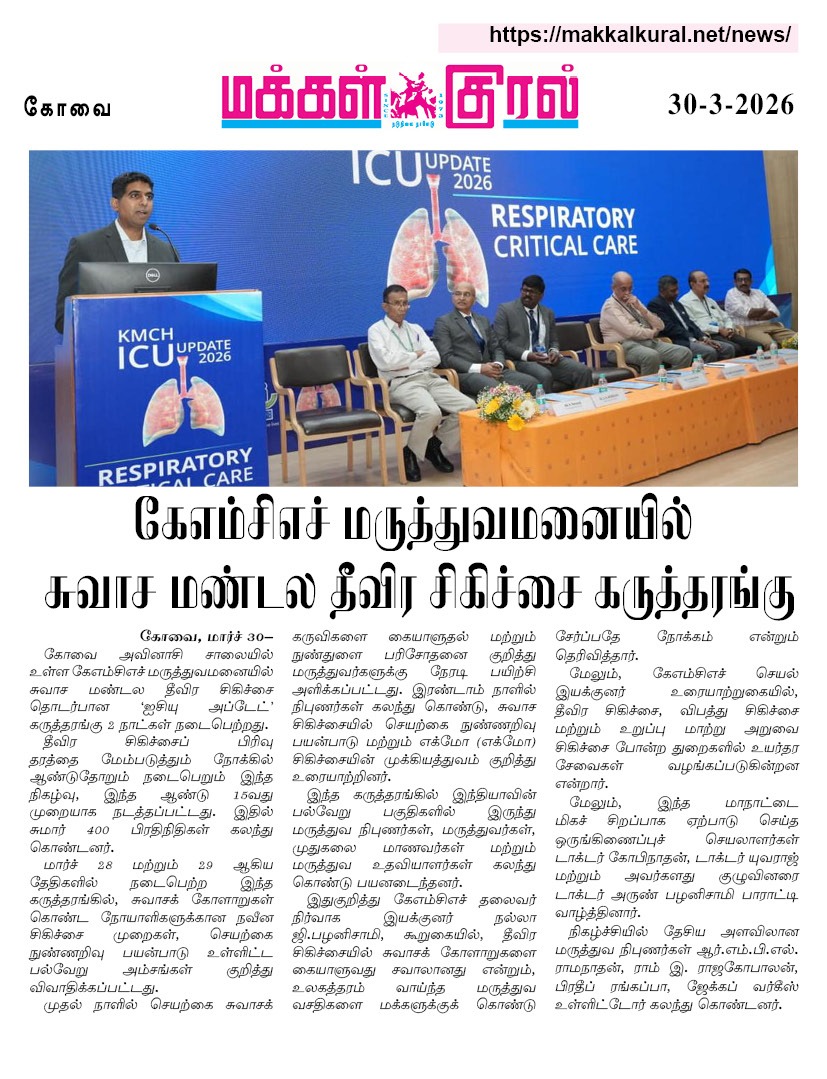 https://makkalkural.net/news/

கோவை

மக்கள் குரல்

30-3-2026

ICU UPDATE 2026

RESPIRATORY CRITICAL CARE

KMCH ICU UPDATE 2026

RESPIRATORY CRITICAL CARE

கேஎம்சிஎச் மருத்துவமனையில் சுவாச மண்டல தீவிர சிகிச்சை கருத்தரங்கு

கோவை, மார்ச் 30–

கோவை அவினாசி சாலையில் உள்ள கேஎம்சிஎச் மருத்துவமனையில் சுவாச மண்டல தீவிர சிகிச்சை தொடர்பான 'ஐசியு அப்டேட்' கருத்தரங்கு 2 நாட்கள் நடைபெற்றது.

தீவிர சிகிச்சைப் பிரிவு தரத்தை மேம்படுத்தும் நோக்கில் ஆண்டுதோறும் நடைபெறும் இந்த நிகழ்வு, இந்த ஆண்டு 15வது முறையாக நடத்தப்பட்டது. இதில் சுமார் 400 பிரதிநிதிகள் கலந்து கொண்டனர்.

மார்ச் 28 மற்றும் 29 ஆகிய தேதிகளில் நடைபெற்ற இந்த கருத்தரங்கில், சுவாசக் கோளாறுகள் கொண்ட நோயாளிகளுக்கான நவீன சிகிச்சை முறைகள், செயற்கை நுண்ணறிவு பயன்பாடு உள்ளிட்ட பல்வேறு அம்சங்கள் குறித்து விவாதிக்கப்பட்டது.

முதல் நாளில் செயற்கை சுவாசக் கருவிகளை கையாளுதல் மற்றும் நுண்துளை பரிசோதனை குறித்து மருத்துவர்களுக்கு நேரடி பயிற்சி அளிக்கப்பட்டது. இரண்டாம் நாளில் நிபுணர்கள் கலந்து கொண்டு, சுவாச சிகிச்சையில் செயற்கை நுண்ணறிவு பயன்பாடு மற்றும் எக்மோ (எக்மோ) சிகிச்சையின் முக்கியத்துவம் குறித்து உரையாற்றினர்.

இந்த கருத்தரங்கில் இந்தியாவின் பல்வேறு பகுதிகளில் இருந்து மருத்துவ நிபுணர்கள், மருத்துவர்கள், முதுகலை மாணவர்கள் மற்றும் மருத்துவ உதவியாளர்கள் கலந்து கொண்டு பயனடைந்தனர்.

இதுகுறித்து கேஎம்சிஎச் தலைவர் நிர்வாக இயக்குனர் நல்லா ஜி.பழனிசாமி, கூறுகையில், தீவிர சிகிச்சையில் சுவாசக் கோளாறுகளை கையாளுவது சவாலானது என்றும், உலகத்தரம் வாய்ந்த மருத்துவ வசதிகளை மக்களுக்குக் கொண்டு சேர்ப்பதே நோக்கம் என்றும் தெரிவித்தார்.

மேலும், கேஎம்சிஎச் செயல் இயக்குனர் உரையாற்றுகையில், தீவிர சிகிச்சை, விபத்து சிகிச்சை மற்றும் உறுப்பு மாற்று அறுவை சிகிச்சை போன்ற துறைகளில் உயர்தர சேவைகள் வழங்கப்படுகின்றன என்றார்.

மேலும், இந்த மாநாட்டை மிகச் சிறப்பாக ஏற்பாடு செய்த ஒருங்கிணைப்புச் செயலாளர்கள் டாக்டர் கோபிநாதன், டாக்டர் யுவராஜ் மற்றும் அவர்களது குழுவினரை டாக்டர் அருண் பழனிசாமி பாராட்டி வாழ்த்தினார்.

நிகழ்ச்சியில் தேசிய அளவிலான மருத்துவ நிபுணர்கள் ஆர்.எம்.பி.எல். ராமநாதன், ராம் இ. ராஜகோபாலன், பிரதீப் ரங்கப்பா, ஜேக்கப் வர்கீஸ் உள்ளிட்டோர் கலந்து கொண்டனர்.